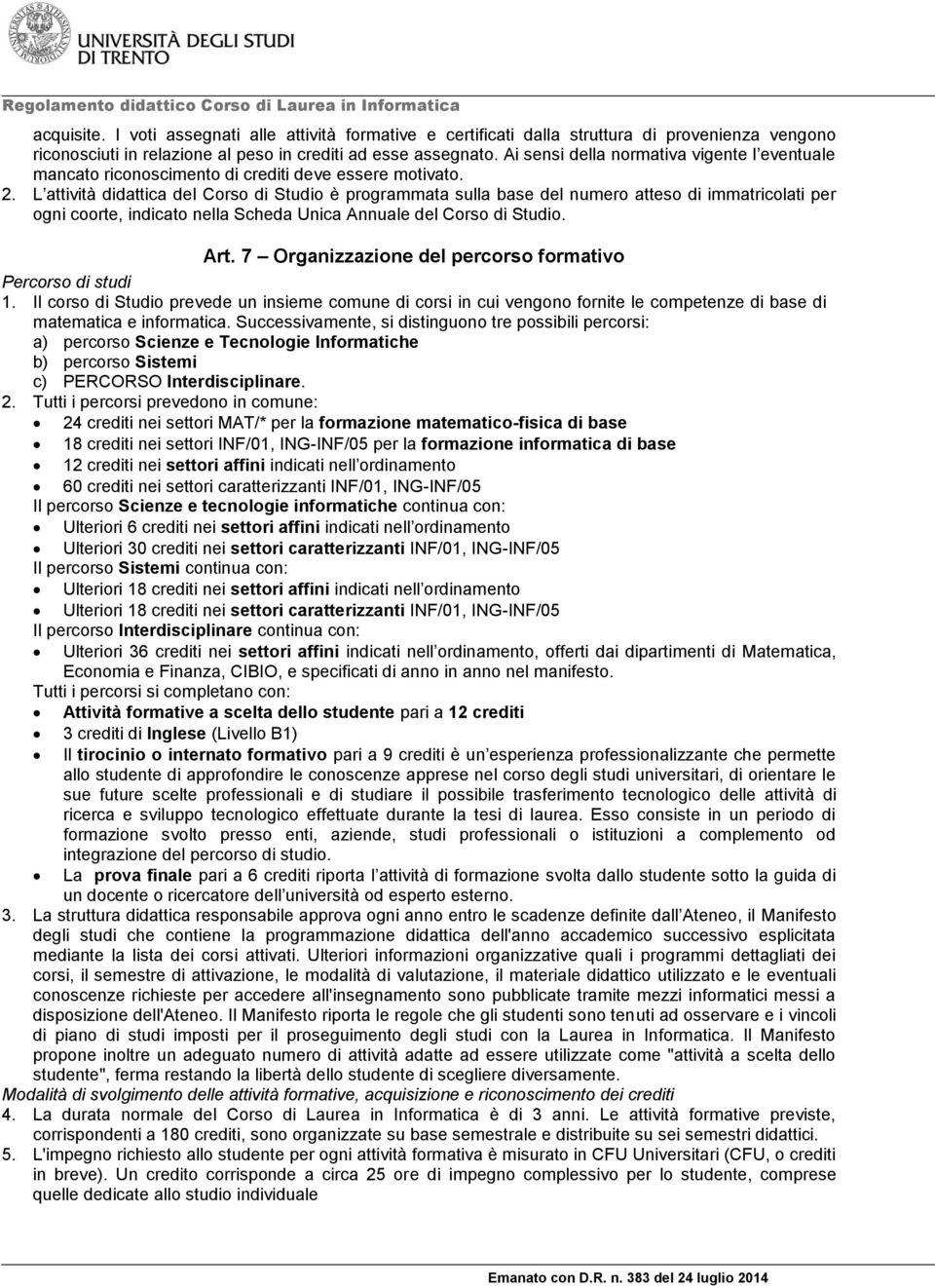 UNIVERSITÀ DEGLI STUDI DI TRENTO

Regolamento didattico Corso di Laurea in Informatica

acquisite. I voti assegnati alle attività formative e certificati dalla struttura di provenienza vengono riconosciuti in relazione al peso in crediti ad esse assegnato. Ai sensi della normativa vigente l eventuale mancato riconoscimento di crediti deve essere motivato.
2. L attività didattica del Corso di Studio è programmata sulla base del numero atteso di immatricolati per ogni coorte, indicato nella Scheda Unica Annuale del Corso di Studio.

Art. 7 Organizzazione del percorso formativo

Percorso di studi
1. Il corso di Studio prevede un insieme comune di corsi in cui vengono fornite le competenze di base di matematica e informatica. Successivamente, si distinguono tre possibili percorsi:
a) percorso Scienze e Tecnologie Informatiche
b) percorso Sistemi
c) PERCORSO Interdisciplinare.
2. Tutti i percorsi prevedono in comune:
• 24 crediti nei settori MAT/* per la formazione matematico-fisica di base
• 18 crediti nei settori INF/01, ING-INF/05 per la formazione informatica di base
• 12 crediti nei settori affini indicati nell ordinamento
• 60 crediti nei settori caratterizzanti INF/01, ING-INF/05
Il percorso Scienze e tecnologie informatiche continua con:
• Ulteriori 6 crediti nei settori affini indicati nell ordinamento
• Ulteriori 30 crediti nei settori caratterizzanti INF/01, ING-INF/05
Il percorso Sistemi continua con:
• Ulteriori 18 crediti nei settori affini indicati nell ordinamento
• Ulteriori 18 crediti nei settori caratterizzanti INF/01, ING-INF/05
Il percorso Interdisciplinare continua con:
• Ulteriori 36 crediti nei settori affini indicati nell ordinamento, offerti dai dipartimenti di Matematica, Economia e Finanza, CIBIO, e specificati di anno in anno nel manifesto.
Tutti i percorsi si completano con:
• Attività formative a scelta dello studente pari a 12 crediti
• 3 crediti di Inglese (Livello B1)
• Il tirocinio o internato formativo pari a 9 crediti è un esperienza professionalizzante che permette allo studente di approfondire le conoscenze apprese nel corso degli studi universitari, di orientare le sue future scelte professionali e di studiare il possibile trasferimento tecnologico delle attività di ricerca e sviluppo tecnologico effettuate durante la tesi di laurea. Esso consiste in un periodo di formazione svolto presso enti, aziende, studi professionali o istituzioni a complemento od integrazione del percorso di studio.
• La prova finale pari a 6 crediti riporta l attività di formazione svolta dallo studente sotto la guida di un docente o ricercatore dell università od esperto esterno.
3. La struttura didattica responsabile approva ogni anno entro le scadenze definite dall Ateneo, il Manifesto degli studi che contiene la programmazione didattica dell'anno accademico successivo esplicitata mediante la lista dei corsi attivati. Ulteriori informazioni organizzative quali i programmi dettagliati dei corsi, il semestre di attivazione, le modalità di valutazione, il materiale didattico utilizzato e le eventuali conoscenze richieste per accedere all'insegnamento sono pubblicate tramite mezzi informatici messi a disposizione dell'Ateneo. Il Manifesto riporta le regole che gli studenti sono tenuti ad osservare e i vincoli di piano di studi imposti per il proseguimento degli studi con la Laurea in Informatica. Il Manifesto propone inoltre un adeguato numero di attività adatte ad essere utilizzate come "attività a scelta dello studente", ferma restando la libertà dello studente di scegliere diversamente.
Modalità di svolgimento delle attività formative, acquisizione e riconoscimento dei crediti
4. La durata normale del Corso di Laurea in Informatica è di 3 anni. Le attività formative previste, corrispondenti a 180 crediti, sono organizzate su base semestrale e distribuite su sei semestri didattici.
5. L'impegno richiesto allo studente per ogni attività formativa è misurato in CFU Universitari (CFU, o crediti in breve). Un credito corrisponde a circa 25 ore di impegno complessivo per lo studente, comprese quelle dedicate allo studio individuale

Emanato con D.R. n. 383 del 24 luglio 2014